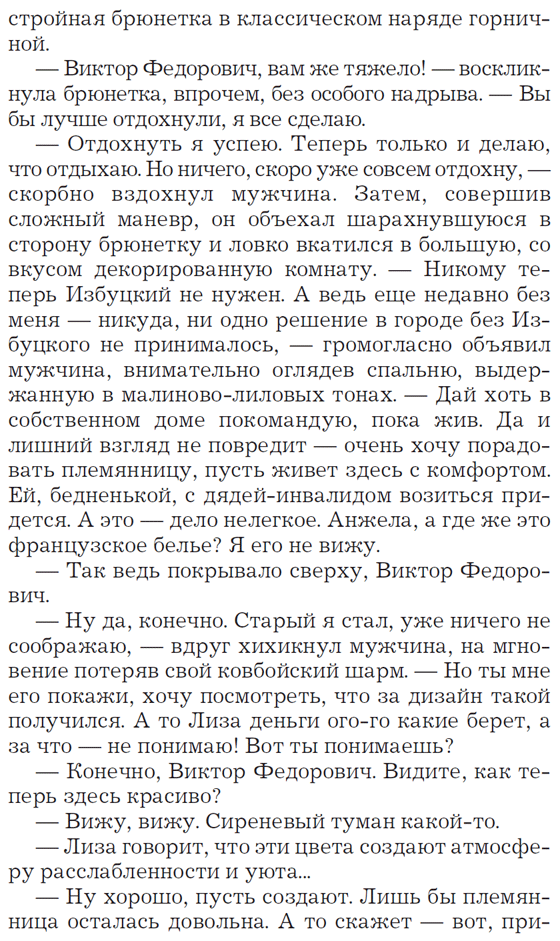 стройная брюнетка в классическом наряде горничной.

— Виктор Федорович, вам же тяжело! — воскликнула брюнетка, впрочем, без особого надрыва. — Вы бы лучше отдохнули, я все сделаю.

— Отдохнуть я успею. Теперь только и делаю, что отдыхаю. Но ничего, скоро уже совсем отдохну, — скорбно вздохнул мужчина. Затем, совершив сложный маневр, он объехал шарахнувшуюся в сторону брюнетку и ловко вкатился в большую, со вкусом декорированную комнату. — Никому теперь Избуцкий не нужен. А ведь еще недавно без меня — никуда, ни одно решение в городе без Избуцкого не принималось, — громогласно объявил мужчина, внимательно оглядев спальню, выдержанную в малиново-лиловых тонах. — Дай хоть в собственном доме покомандую, пока жив. Да и лишний взгляд не повредит — очень хочу порадовать племянницу, пусть живет здесь с комфортом. Ей, бедненькой, с дядей-инвалидом возиться придется. А это — дело нелегкое. Анжела, а где же это французское белье? Я его не вижу.

— Так ведь покрывало сверху, Виктор Федорович.

— Ну да, конечно. Старый я стал, уже ничего не соображаю, — вдруг хихикнул мужчина, на мгновение потеряв свой ковбойский шарм. — Но ты мне его покажи, хочу посмотреть, что за дизайн такой получился. А то Лиза деньги ого-го какие берет, а за что — не понимаю! Вот ты понимаешь?

— Конечно, Виктор Федорович. Видите, как теперь здесь красиво?

— Вижу, вижу. Сиреневый туман какой-то.

— Лиза говорит, что эти цвета создают атмосферу расслабленности и уюта...

— Ну хорошо, пусть создают. Лишь бы племянница осталась довольна. А то скажет — вот, при-